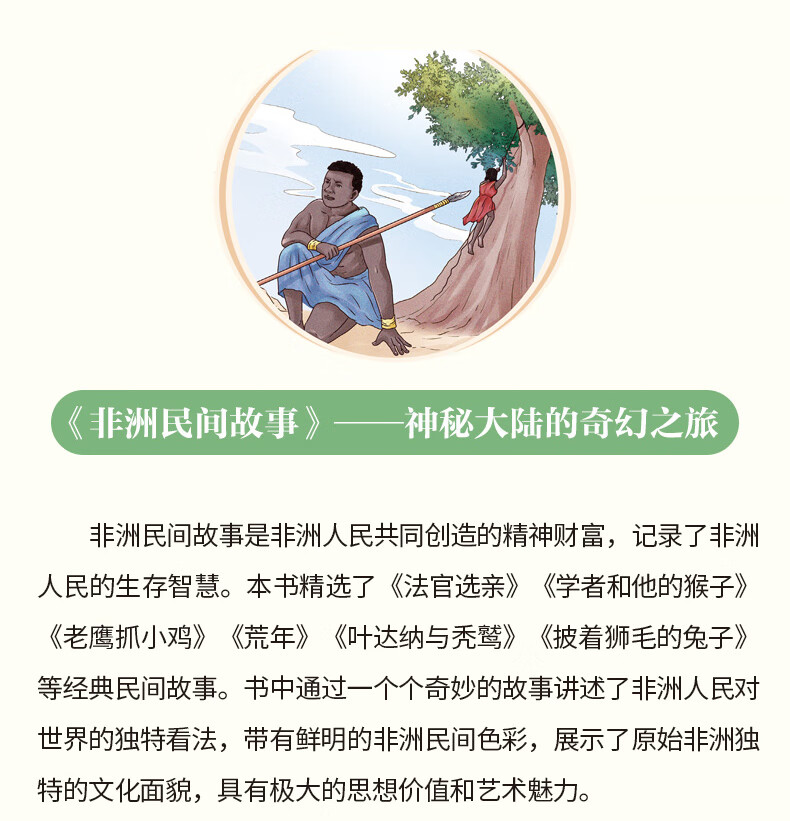 《非洲民间故事》——神秘大陆的奇幻之旅

非洲民间故事是非洲人民共同创造的精神财富，记录了非洲人民的生存智慧。本书精选了《法官选亲》《学者和他的猴子》《老鹰抓小鸡》《荒年》《叶达纳与秃鹫》《披着狮毛的兔子》等经典民间故事。书中通过一个个奇妙的故事讲述了非洲人民对世界的独特看法，带有鲜明的非洲民间色彩，展示了原始非洲独特的文化面貌，具有极大的思想价值和艺术魅力。